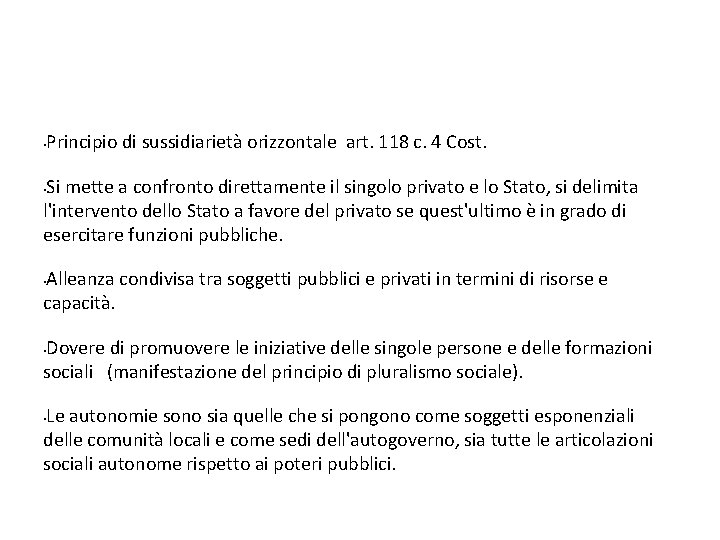 •Principio di sussidiarietà orizzontale art. 118 c. 4 Cost.

•Si mette a confronto direttamente il singolo privato e lo Stato, si delimita l'intervento dello Stato a favore del privato se quest'ultimo è in grado di esercitare funzioni pubbliche.

•Alleanza condivisa tra soggetti pubblici e privati in termini di risorse e capacità.

•Dovere di promuovere le iniziative delle singole persone e delle formazioni sociali (manifestazione del principio di pluralismo sociale).

•Le autonomie sono sia quelle che si pongono come soggetti esponenziali delle comunità locali e come sedi dell'autogoverno, sia tutte le articolazioni sociali autonome rispetto ai poteri pubblici.